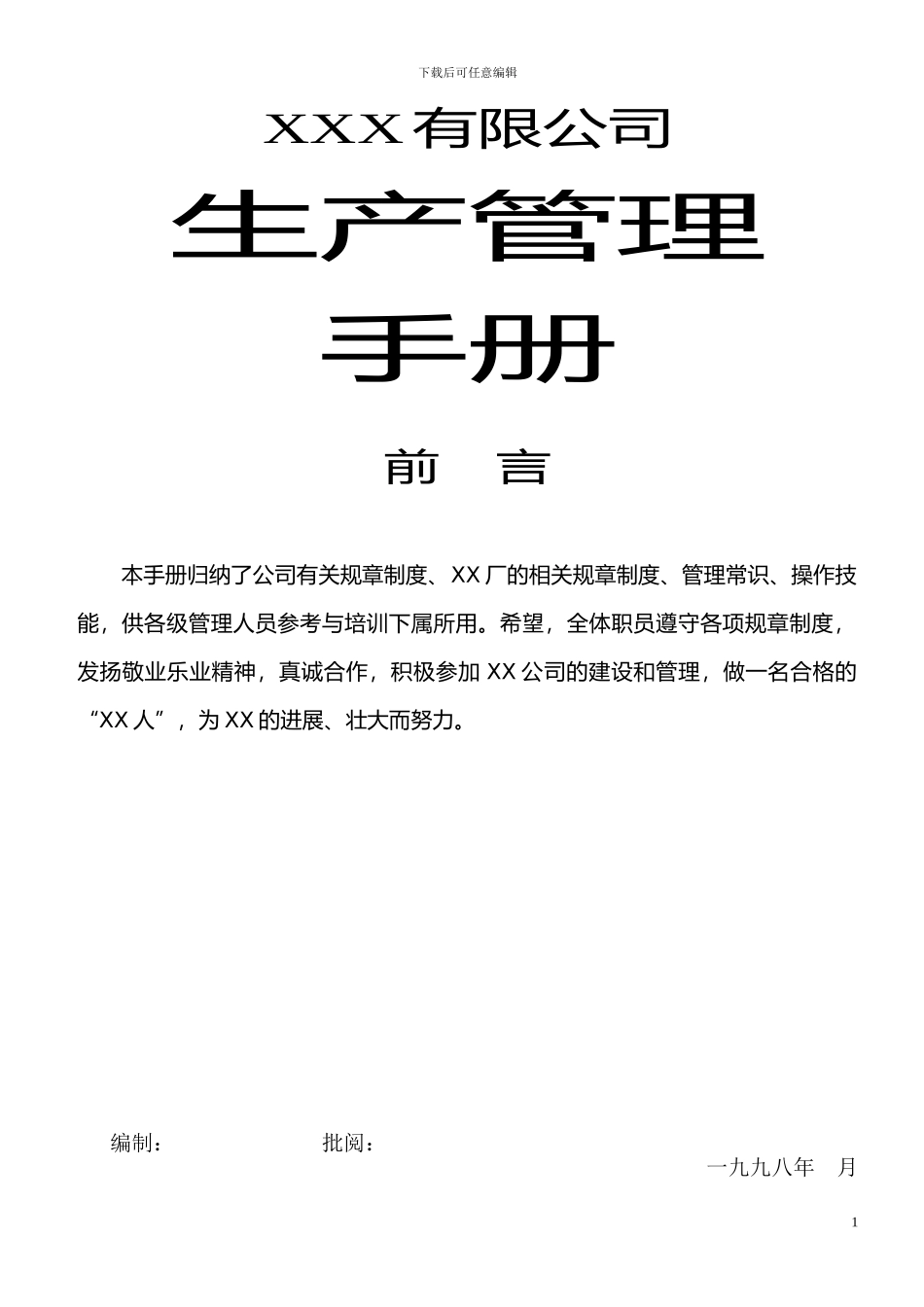 下载后可任意编辑

XXX有限公司

生产管理

手册

前　言

本手册归纳了公司有关规章制度、XX厂的相关规章制度、管理常识、操作技能，供各级管理人员参考与培训下属所用。希望，全体职员遵守各项规章制度，发扬敬业乐业精神，真诚合作，积极参加XX公司的建设和管理，做一名合格的“XX人”，为XX的进展、壮大而努力。

编制：　　批阅：

一九九八年　月

1